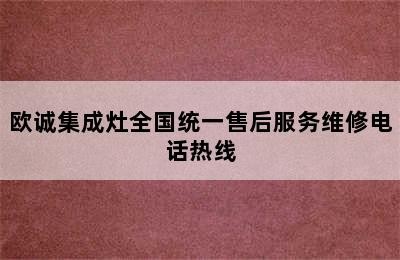 欧诚集成灶全国统一售后服务维修电话热线